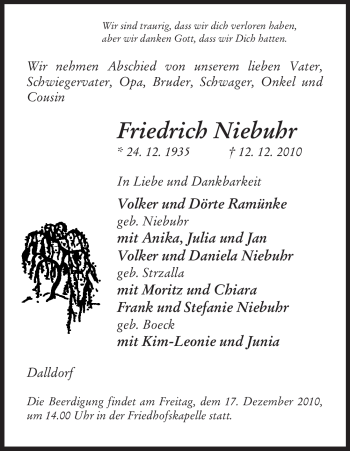 Wir sind traurig, dass wir dich verloren haben, aber wir danken Gott, dass wir Dich hatten.

Wir nehmen Abschied von unserem lieben Vater, Schwiegervater, Opa, Bruder, Schwager, Onkel und Cousin

Friedrich Niebuhr
* 24. 12. 1935 † 12. 12. 2010

In Liebe und Dankbarkeit

Volker und Dörte Ramünke
geb. Niebuhr
mit Anika, Julia und Jan
Volker und Daniela Niebuhr
geb. Strzalla
mit Moritz und Chiara
Frank und Stefanie Niebuhr
geb. Boeck
mit Kim-Leonie und Junia

Dalldorf

Die Beerdigung findet am Freitag, dem 17. Dezember 2010, um 14.00 Uhr in der Friedhofskapelle statt.